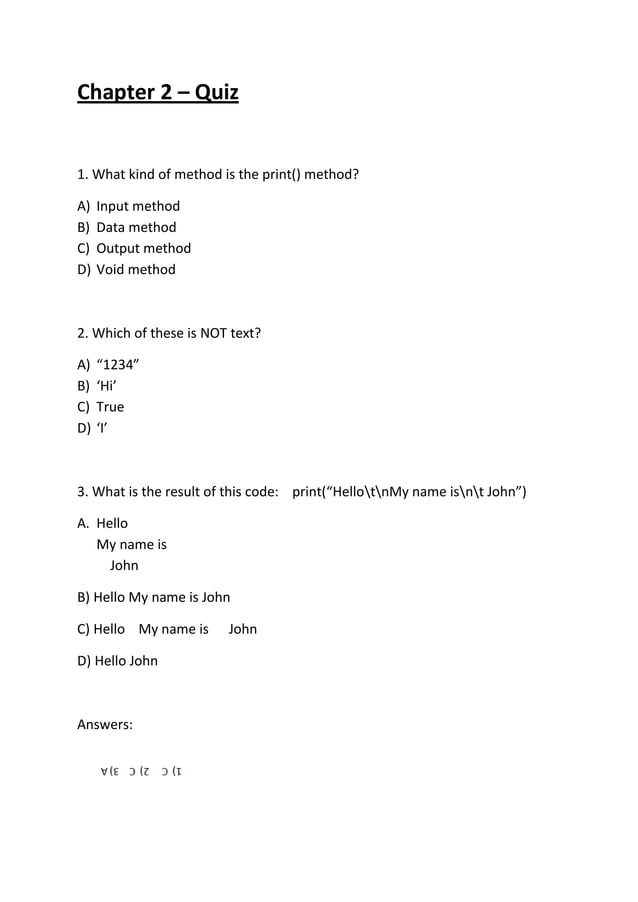 Chapter 2 – Quiz

1. What kind of method is the print() method?

A) Input method
B) Data method
C) Output method
D) Void method

2. Which of these is NOT text?

A) “1234”
B) ‘Hi’
C) True
D) ‘I’

3. What is the result of this code: print(“Hello\t\nMy name is\n\t John”)

A. Hello
My name is
John

B) Hello My name is John

C) Hello My name is John

D) Hello John

Answers:

1) C 2) C 3) A